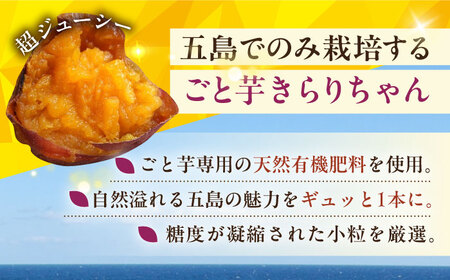 超ジューシー

五島でのみ栽培する
ごと芋きらりちゃん

ごと芋専用の天然有機肥料を使用。
自然溢れる五島の魅力をギュッと1本に。
糖度が凝縮された小粒を厳選。